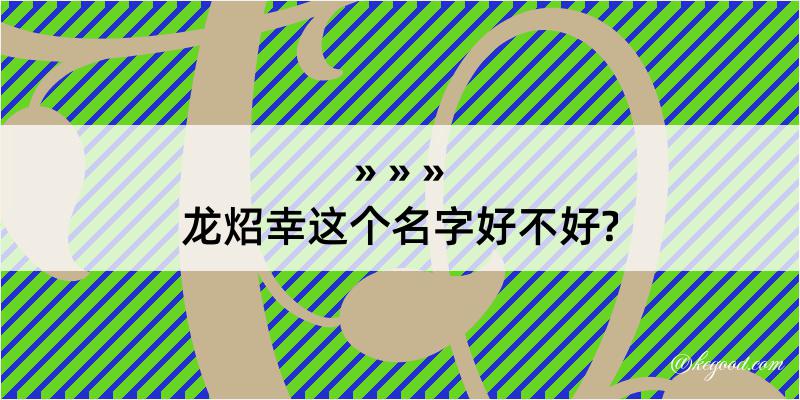 » » »
龙炤幸这个名字好不好?

@kcgood.com